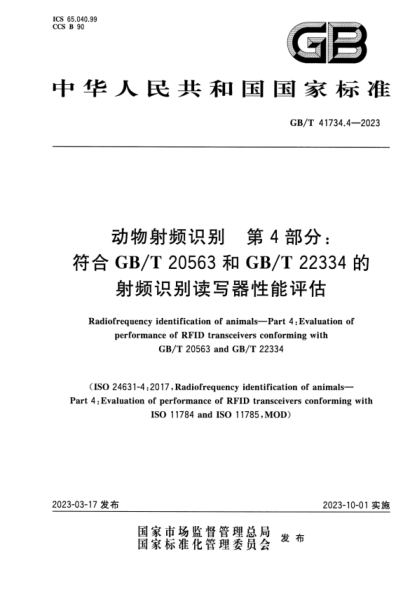 ICS 65.040.99
CCS B 90

GB

中华人民共和国国家标准

GB/T 41734.4—2023

动物射频识别　第 4 部分：
符合 GB/T 20563 和 GB/T 22334 的
射频识别读写器性能评估

Radiofrequency identification of animals—Part 4：Evaluation of performance of RFID transceivers conforming with GB/T 20563 and GB/T 22334

（ISO 24631-4：2017，Radiofrequency identification of animals—Part 4：Evaluation of performance of RFID transceivers conforming with ISO 11784 and ISO 11785，MOD）

2023-03-17 发布

2023-10-01 实施

国家市场监督管理总局
国家标准化管理委员会
发布